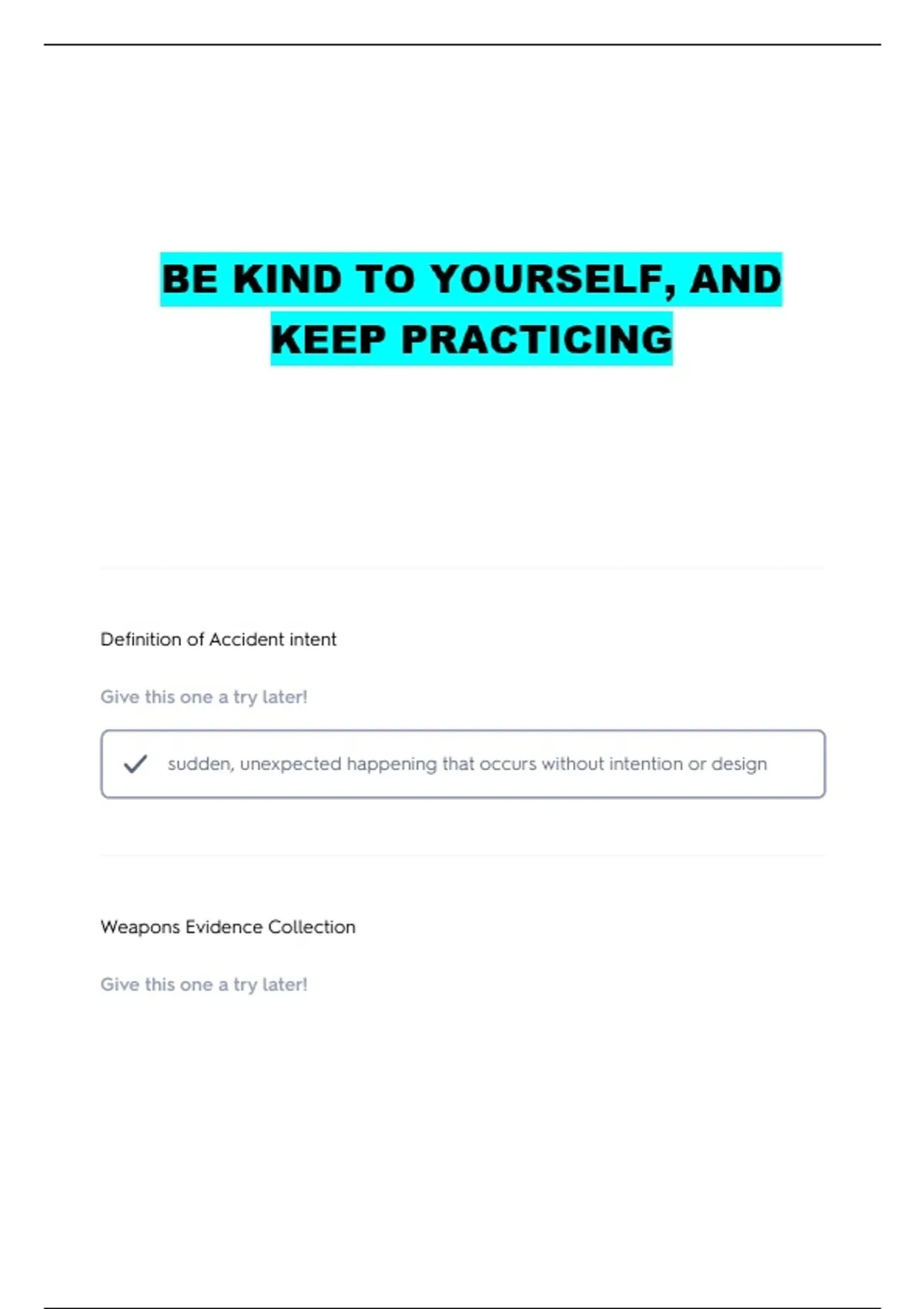 BE KIND TO YOURSELF, AND KEEP PRACTICING

Definition of Accident intent

Give this one a try later!

sudden, unexpected happening that occurs without intention or design

Weapons Evidence Collection

Give this one a try later!